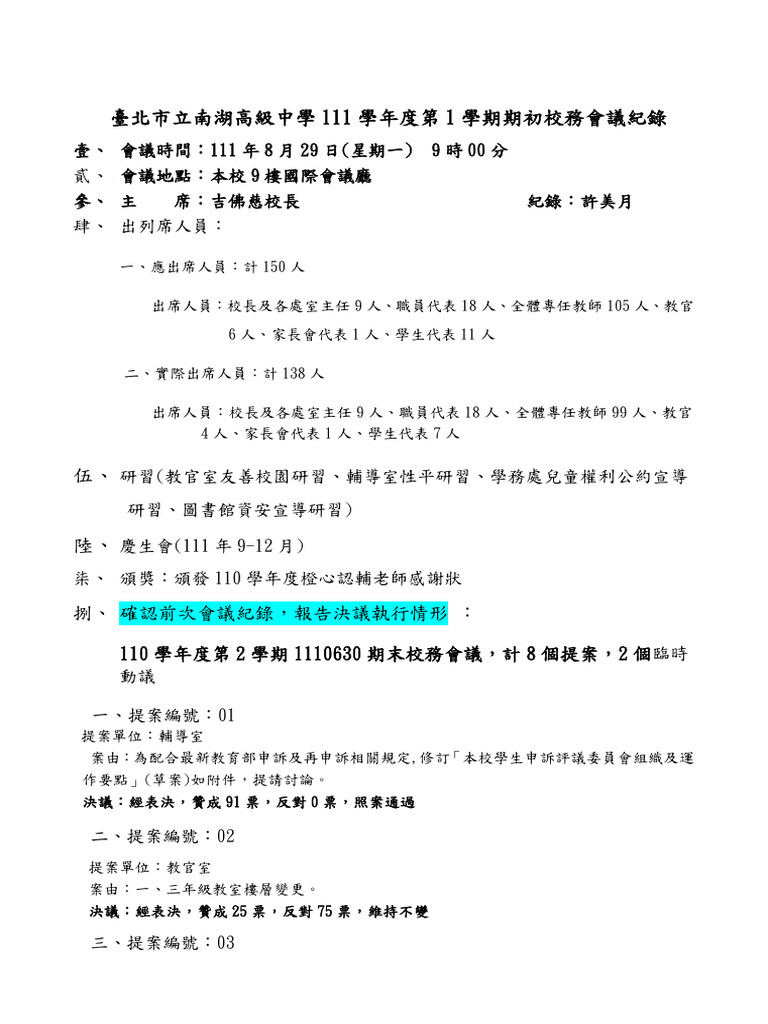 臺北市立南湖高級中學 111 學年度第 1 學期期初校務會議紀錄

壹、 會議時間：111 年 8 月 29 日(星期一) 9 時 00 分

貳、 會議地點：本校 9 樓國際會議廳

參、 主 席：吉佛慈校長 紀錄：許美月

肆、 出列席人員：

一、應出席人員：計 150 人

出席人員：校長及各處室主任 9 人、職員代表 18 人、全體專任教師 105 人、教官 6 人、家長會代表 1 人、學生代表 11 人

二、實際出席人員：計 138 人

出席人員：校長及各處室主任 9 人、職員代表 18 人、全體專任教師 99 人、教官 4 人、家長會代表 1 人、學生代表 7 人

伍、 研習(教官室友善校園研習、輔導室性平研習、學務處兒童權利公約宣導研習、圖書館資安宣導研習)

陸、 慶生會(111 年 9-12 月)

柒、 頒獎：頒發 110 學年度橙心認輔老師感謝狀

捌、 確認前次會議紀錄，報告決議執行情形 ：

110 學年度第 2 學期 1110630 期末校務會議，計 8 個提案，2 個臨時動議

一、提案編號：01

提案單位：輔導室

案由：為配合最新教育部申訴及再申訴相關規定,修訂「本校學生申訴評議委員會組織及運作要點」(草案)如附件，提請討論。

決議：經表決，贊成 91 票，反對 0 票，照案通過

二、提案編號：02

提案單位：教官室

案由：一、三年級教室樓層變更。

決議：經表決，贊成 25 票，反對 75 票，維持不變

三、提案編號：03